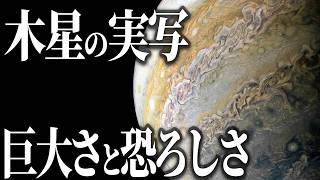 木星の実写

巨大さと恐ろしさ